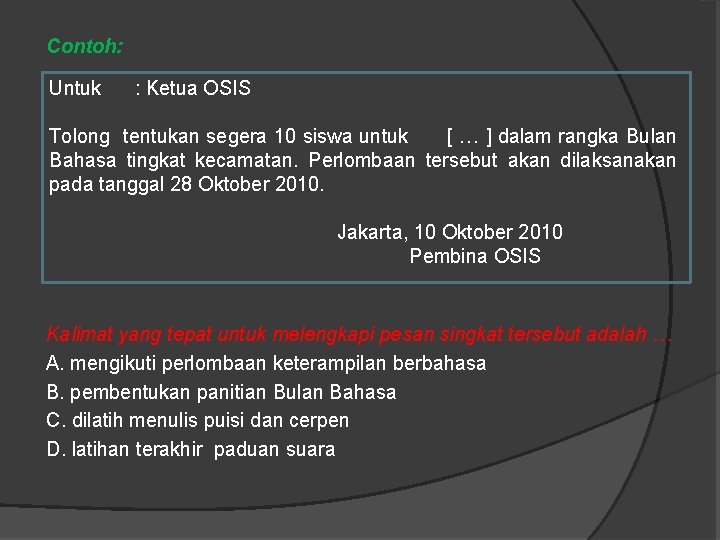 Contoh:

Untuk : Ketua OSIS

Tolong tentukan segera 10 siswa untuk [ … ] dalam rangka Bulan Bahasa tingkat kecamatan. Perlombaan tersebut akan dilaksanakan pada tanggal 28 Oktober 2010.

Jakarta, 10 Oktober 2010
Pembina OSIS

Kalimat yang tepat untuk melengkapi pesan singkat tersebut adalah …
A. mengikuti perlombaan keterampilan berbahasa
B. pembentukan panitian Bulan Bahasa
C. dilatih menulis puisi dan cerpen
D. latihan terakhir paduan suara